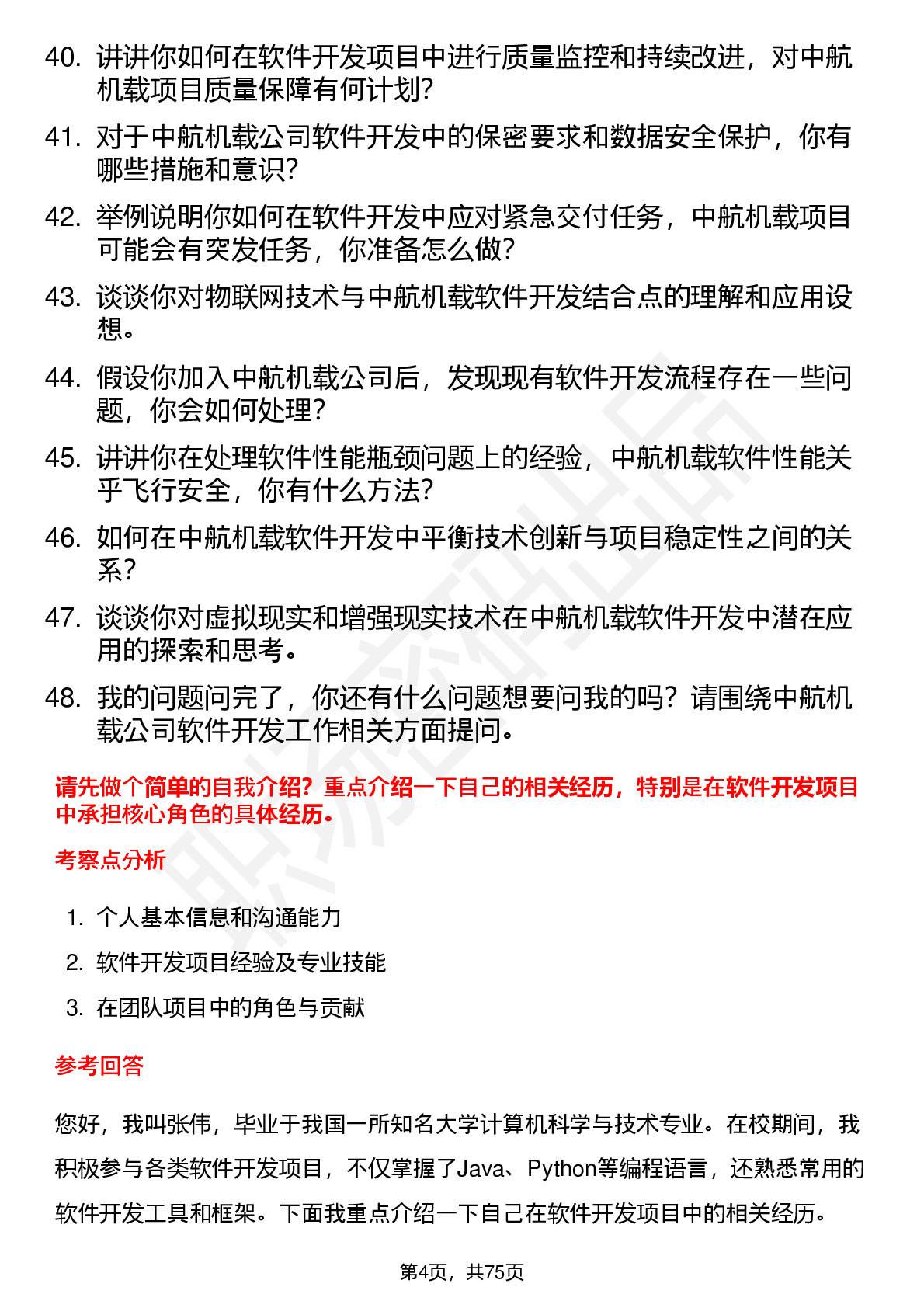 40. 讲讲你如何在软件开发项目中进行质量监控和持续改进，对中航机载项目质量保障有何计划?

41. 对于中航机载公司软件开发中的保密要求和数据安全保护，你有哪些措施和意识?

42. 举例说明你如何在软件开发中应对紧急交付任务，中航机载项目可能会有突发任务，你准备怎么做?

43. 谈谈你对物联网技术与中航机载软件开发结合点的理解和应用设想。

44. 假设你加入中航机载公司后，发现现有软件开发流程存在一些问题，你会如何处理?

45. 讲讲你在处理软件性能瓶颈问题上的经验，中航机载软件性能关乎飞行安全，你有什么方法?

46. 如何在中航机载软件开发中平衡技术创新与项目稳定性之间的关系?

47. 谈谈你对虚拟现实和增强现实技术在中航机载软件开发中潜在应用的探索和思考。

48. 我的问题问完了，你还有什么问题想要问我的吗?请围绕中航机载公司软件开发工作相关方面提问。

请先做个简单的自我介绍?重点介绍一下自己的相关经历，特别是在软件开发项目中承担核心角色的具体经历。

考察点分析

1. 个人基本信息和沟通能力
2. 软件开发项目经验及专业技能
3. 在团队项目中的角色与贡献

参考回答

您好，我叫张伟，毕业于我国一所知名大学计算机科学与技术专业。在校期间，我积极参与各类软件开发项目，不仅掌握了Java、Python等编程语言，还熟悉常用的软件开发工具和框架。下面我重点介绍一下自己在软件开发项目中的相关经历。

第4页，共75页